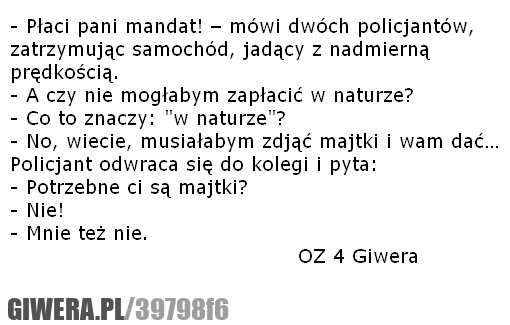 - Płaci pani mandat! – mówi dwóch policjantów, zatrzymując samochód, jadący z nadmierną prędkością.
- A czy nie mogłabym zapłacić w naturze?
- Co to znaczy: "w naturze"?
- No, wiecie, musiałabym zdjąć majtki i wam dać...
Policjant odwraca się do kolegi i pyta:
- Potrzebne ci są majtki?
- Nie!
- Mnie też nie.

OZ 4 Giwera

GIWERA.PL/39798f6